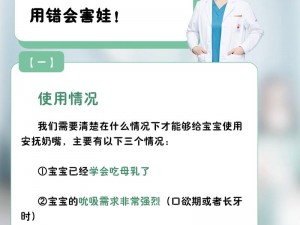 用错会害娃！

【一】

使用情况

我们需要清楚在什么情况下才能够给宝宝使用安抚奶嘴，主要有以下三个情况：

①宝宝已经学会吃母乳了

②宝宝的吮吸需求非常强烈（口欲期或者长牙时）